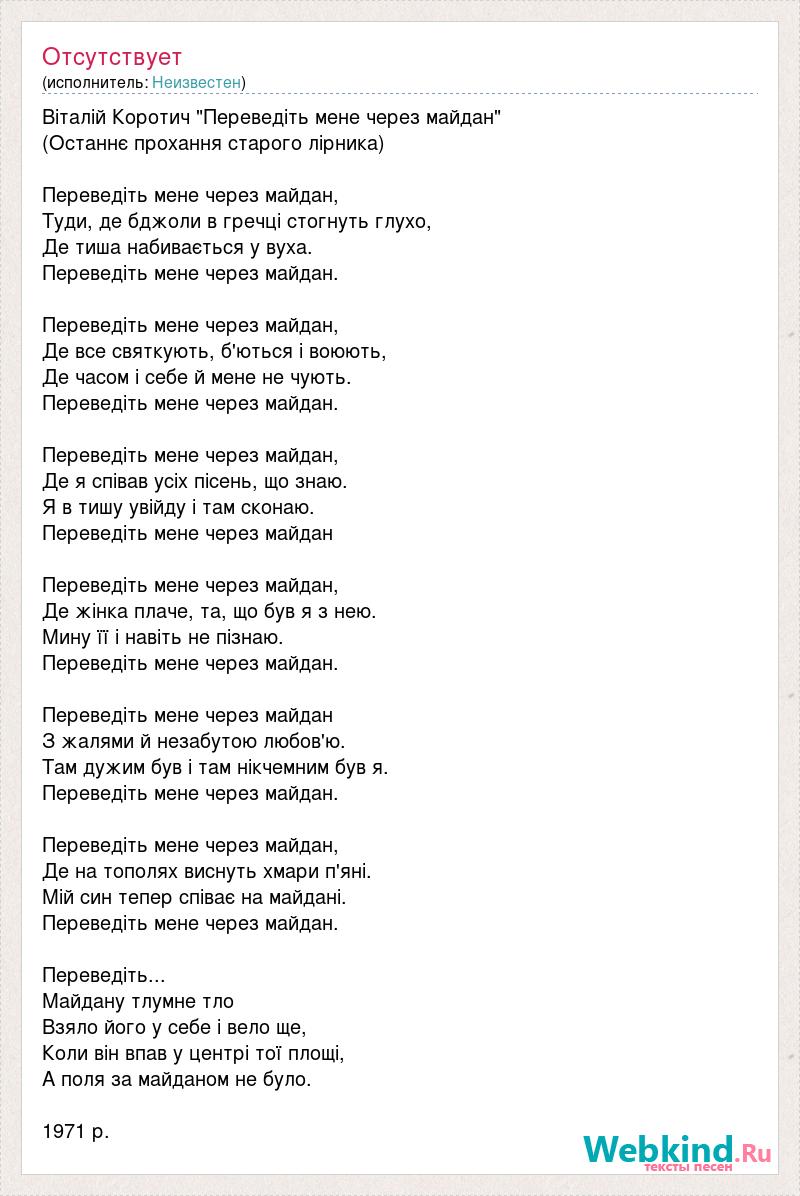 Отсутствует
(исполнитель: Неизвестен)

Віталій Коротич "Переведіть мене через майдан"
(Останнє прохання старого лірника)

Переведіть мене через майдан,
Туди, де бджоли в гречці стогнуть глухо,
Де тиша набивається у вуха.
Переведіть мене через майдан.

Переведіть мене через майдан,
Де все святкують, б'ються і воюють,
Де часом і себе й мене не чують.
Переведіть мене через майдан.

Переведіть мене через майдан,
Де я співав усіх пісень, що знаю.
Я в тишу увійду і там сконаю.
Переведіть мене через майдан

Переведіть мене через майдан,
Де жінка плаче, та, що був я з нею.
Мину її і навіть не пізнаю.
Переведіть мене через майдан.

Переведіть мене через майдан
З жалями й незабутою любов'ю.
Там дужим був і там нікчемним був я.
Переведіть мене через майдан.

Переведіть мене через майдан,
Де на тополях виснуть хмари п'яні.
Мій син тепер співає на майдані.
Переведіть мене через майдан.

Переведіть...
Майдану тлумне тло
Взяло його у себе і вело ще,
Коли він впав у центрі тої площі,
А поля за майданом не було.

1971 р.

Webkind.Ru
тексты песен